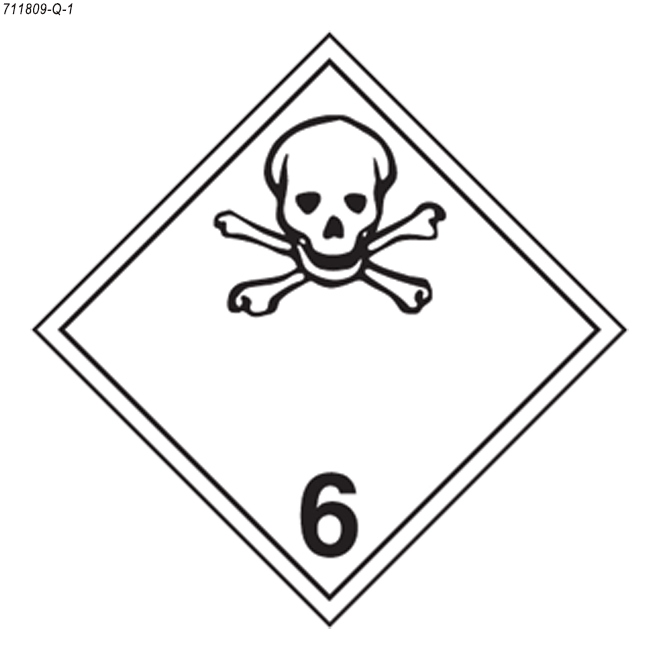 711809-Q-1

6